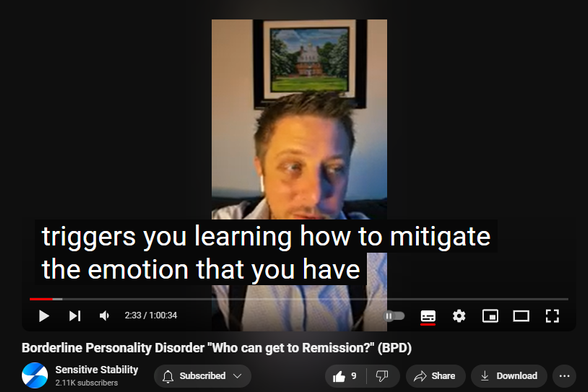 triggers you learning how to mitigate the emotion that you have

2:33 / 1:00:34

Borderline Personality Disorder "Who can get to Remission?" (BPD)

Sensitive Stability
2.11K subscribers

Subscribed

9

Share

Download